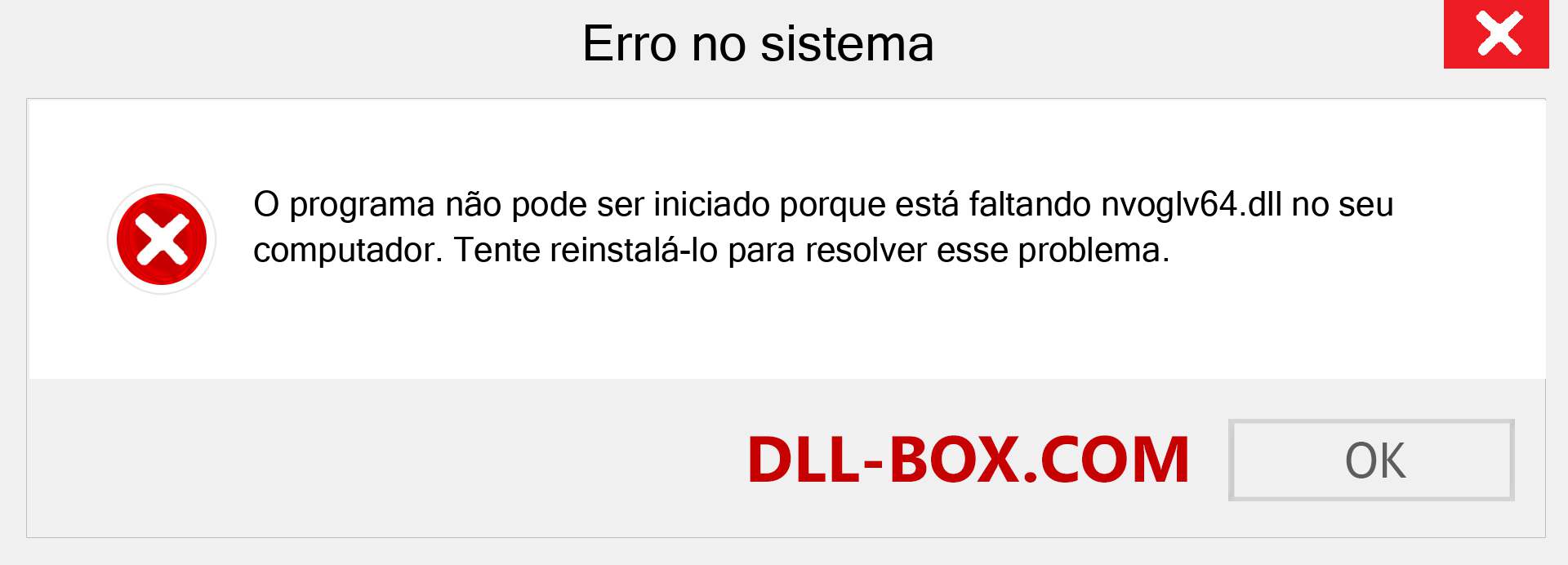 Erro no sistema

O programa não pode ser iniciado porque está faltando nvoglv64.dll no seu computador. Tente reinstalá-lo para resolver esse problema.

DLL-BOX.COM

OK